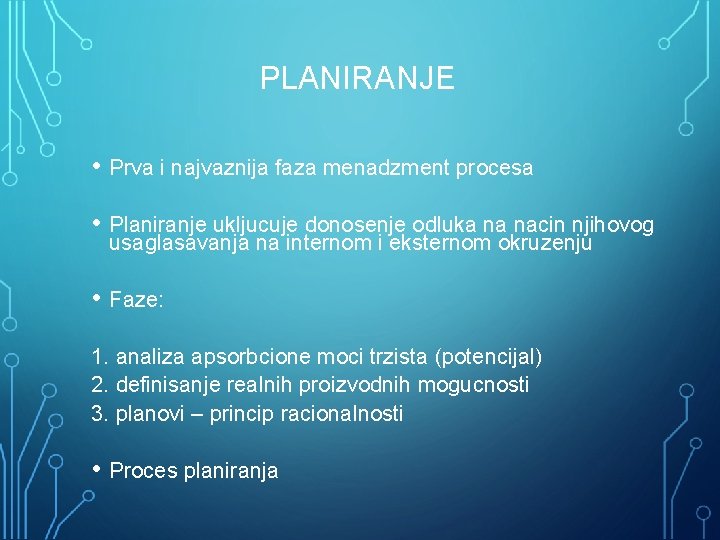 PLANIRANJE

• Prva i najvaznija faza menadzment procesa

• Planiranje ukljucuje donosenje odluka na nacin njihovog usaglasavanja na internom i eksternom okruzenju

• Faze:

1. analiza apsorbcione moci trzista (potencijal)
2. definisanje realnih proizvodnih mogucnosti
3. planovi – princip racionalnosti

• Proces planiranja